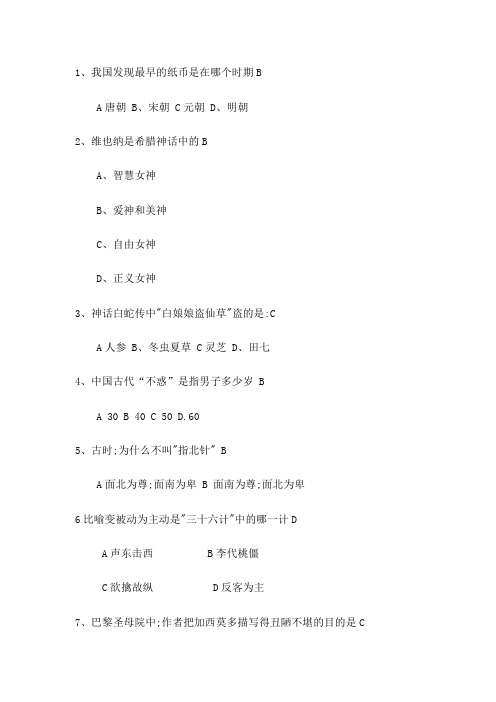 1、我国发现最早的纸币是在哪个时期B

A唐朝 B、宋朝 C元朝 D、明朝

2、维也纳是希腊神话中的B

A、智慧女神

B、爱神和美神

C、自由女神

D、正义女神

3、神话白蛇传中"白娘娘盗仙草"盗的是:C

A人参 B、冬虫夏草 C灵芝 D、田七

4、中国古代“不惑”是指男子多少岁 B

A 30 B 40 C 50 D.60

5、古时;为什么不叫"指北针" B

A面北为尊;面南为卑 B 面南为尊;面北为卑

6比喻变被动为主动是"三十六计"中的哪一计D

A声东击西 B李代桃僵

C欲擒故纵 D反客为主

7、巴黎圣母院中;作者把加西莫多描写得丑陋不堪的目的是C